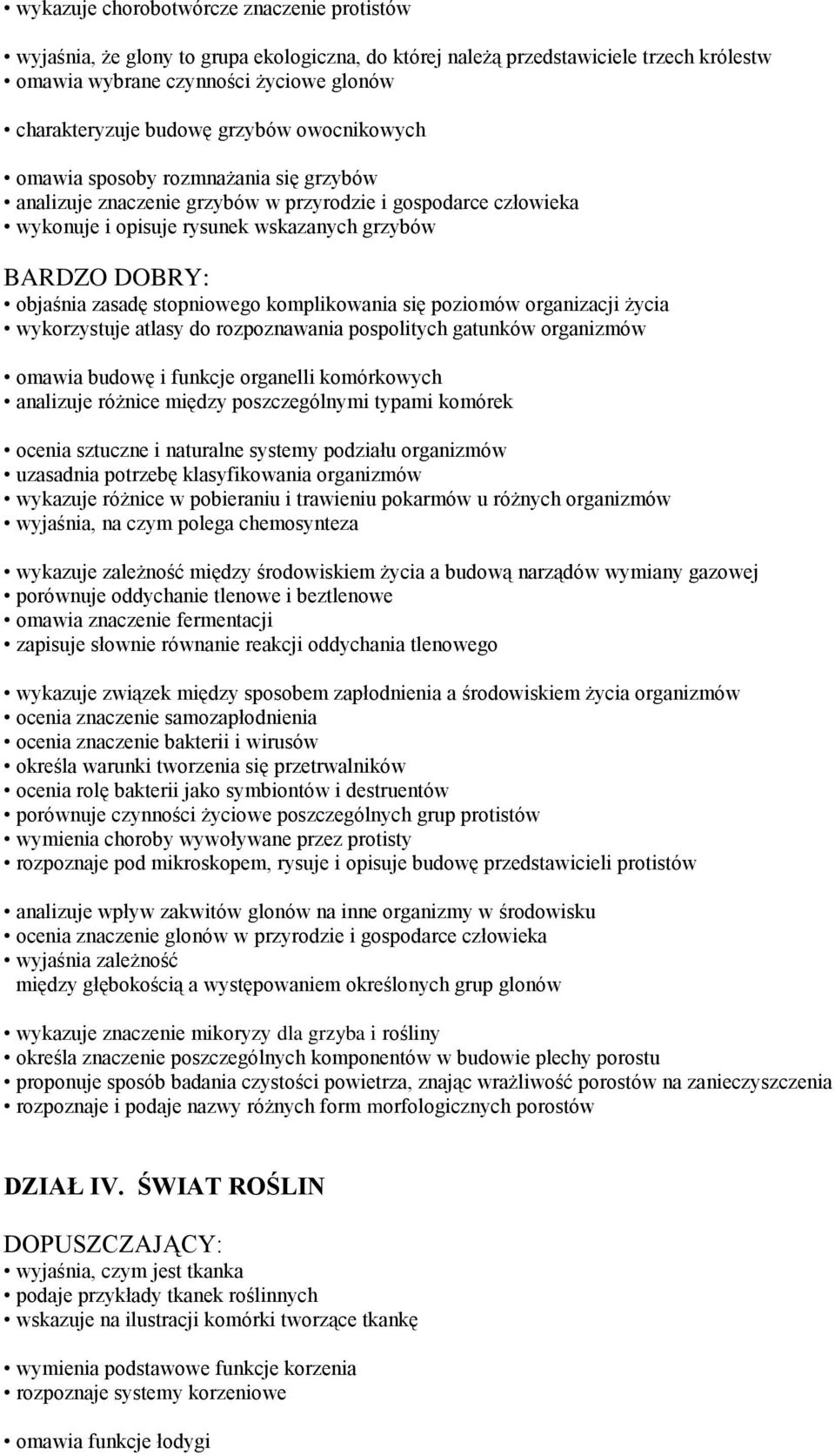 • wykazuje chorobotwórcze znaczenie protistów

• wyjaśnia, że glony to grupa ekologiczna, do której należą przedstawiciele trzech królestw
• omawia wybrane czynności życiowe glonów

• charakteryzuje budowę grzybów owocnikowych

• omawia sposoby rozmnażania się grzybów
• analizuje znaczenie grzybów w przyrodzie i gospodarce człowieka
• wykonuje i opisuje rysunek wskazanych grzybów

BARDZO DOBRY:
• objaśnia zasadę stopniowego komplikowania się poziomów organizacji życia
• wykorzystuje atlasy do rozpoznawania pospolitych gatunków organizmów

• omawia budowę i funkcje organelli komórkowych
• analizuje różnice między poszczególnymi typami komórek

• ocenia sztuczne i naturalne systemy podziału organizmów
• uzasadnia potrzebę klasyfikowania organizmów
• wykazuje różnice w pobieraniu i trawieniu pokarmów u różnych organizmów
• wyjaśnia, na czym polega chemosynteza

• wykazuje zależność między środowiskiem życia a budową narządów wymiany gazowej
• porównuje oddychanie tlenowe i beztlenowe
• omawia znaczenie fermentacji
• zapisuje słownie równanie reakcji oddychania tlenowego

• wykazuje związek między sposobem zapłodnienia a środowiskiem życia organizmów
• ocenia znaczenie samozapłodnienia
• ocenia znaczenie bakterii i wirusów
• określa warunki tworzenia się przetrwalników
• ocenia rolę bakterii jako symbiontów i destruentów
• porównuje czynności życiowe poszczególnych grup protistów
• wymienia choroby wywoływane przez protisty
• rozpoznaje pod mikroskopem, rysuje i opisuje budowę przedstawicieli protistów

• analizuje wpływ zakwitów glonów na inne organizmy w środowisku
• ocenia znaczenie glonów w przyrodzie i gospodarce człowieka
• wyjaśnia zależność między głębokością a występowaniem określonych grup glonów

• wykazuje znaczenie mikoryzy dla grzyba i rośliny
• określa znaczenie poszczególnych komponentów w budowie plechy porostu
• proponuje sposób badania czystości powietrza, znając wrażliwość porostów na zanieczyszczenia
• rozpoznaje i podaje nazwy różnych form morfologicznych porostów

DZIAŁ IV. ŚWIAT ROŚLIN

DOPUSZCZAJĄCY:
• wyjaśnia, czym jest tkanka
• podaje przykłady tkanek roślinnych
• wskazuje na ilustracji komórki tworzące tkankę

• wymienia podstawowe funkcje korzenia
• rozpoznaje systemy korzeniowe

• omawia funkcje łodygi